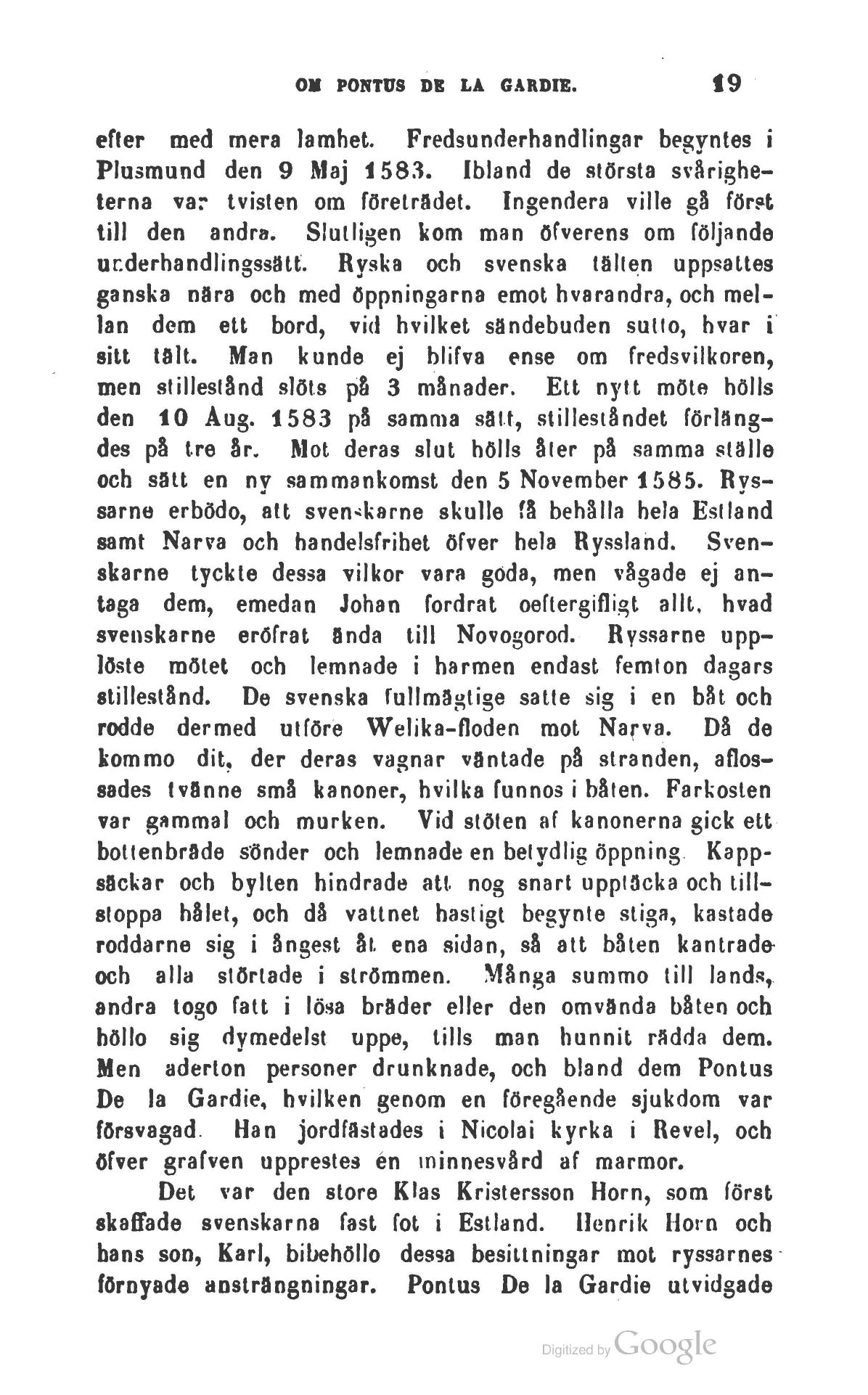 OM PONTUS DE LA GARDIE. 19

efter med mera lamhet. Fredsunderhandlingar begyntes i Plusmund den 9 Maj 1583. Ibland de största svårigheterna var tvisten om företrädet. Ingendera ville gå först till den andra. Slutligen kom man öfverens om följande underhandlingssätt. Ryska och svenska tälten uppsattes ganska nära och med öppningarna emot hvarandra, och mellan dem ett bord, vid hvilket sändebuden sutto, hvar i sitt tält. Man kunde ej blifva ense om fredsvilkoren, men stillestånd slöts på 3 månader. Ett nytt möte hölls den 10 Aug. 1583 på samma sätt, stilleståndet förlängdes på tre år. Mot deras slut hölls åter på samma ställe och sätt en ny sammankomst den 5 November 1585. Ryssarne erbödo, att svenskarne skulle få behålla hela Estland samt Narva och handelsfrihet öfver hela Ryssland. Svenskarne tyckte dessa vilkor vara goda, men vågade ej antaga dem, emedan Johan fordrat oeftergifligt allt, hvad svenskarne eröfrat ända till Novogorod. Ryssarne upplöste mötet och lemnade i harmen endast femton dagars stillestånd. De svenska fullmägtige satte sig i en båt och rodde dermed utföre Welika-floden mot Narva. Då de kommo dit, der deras vagnar väntade på stranden, aflossades tvänne små kanoner, hvilka funnos i båten. Farkosten var gammal och murken. Vid stöten af kanonerna gick ett bottenbräde sönder och lemnade en betydlig öppning. Kappsäckar och bylten hindrade att nog snart upptäcka och tillstoppa hålet, och då vattnet hastigt begynte stiga, kastade roddarne sig i ångest åt ena sidan, så att båten kantrade och alla störtade i strömmen. Många summo till lands, andra togo fatt i lösa bräder eller den omvända båten och höllo sig dymedelst uppe, tills man hunnit rädda dem. Men aderton personer drunknade, och bland dem Pontus De la Gardie, hvilken genom en föregående sjukdom var försvagad. Han jordfästades i Nicolai kyrka i Revel, och öfver grafven upprestes en minnesvård af marmor.

Det var den store Klas Kristersson Horn, som först skaffade svenskarna fast fot i Estland. Henrik Horn och hans son, Karl, bibehöllo dessa besittningar mot ryssarnes förnyade ansträngningar. Pontus De la Gardie utvidgade

Digitized by Google